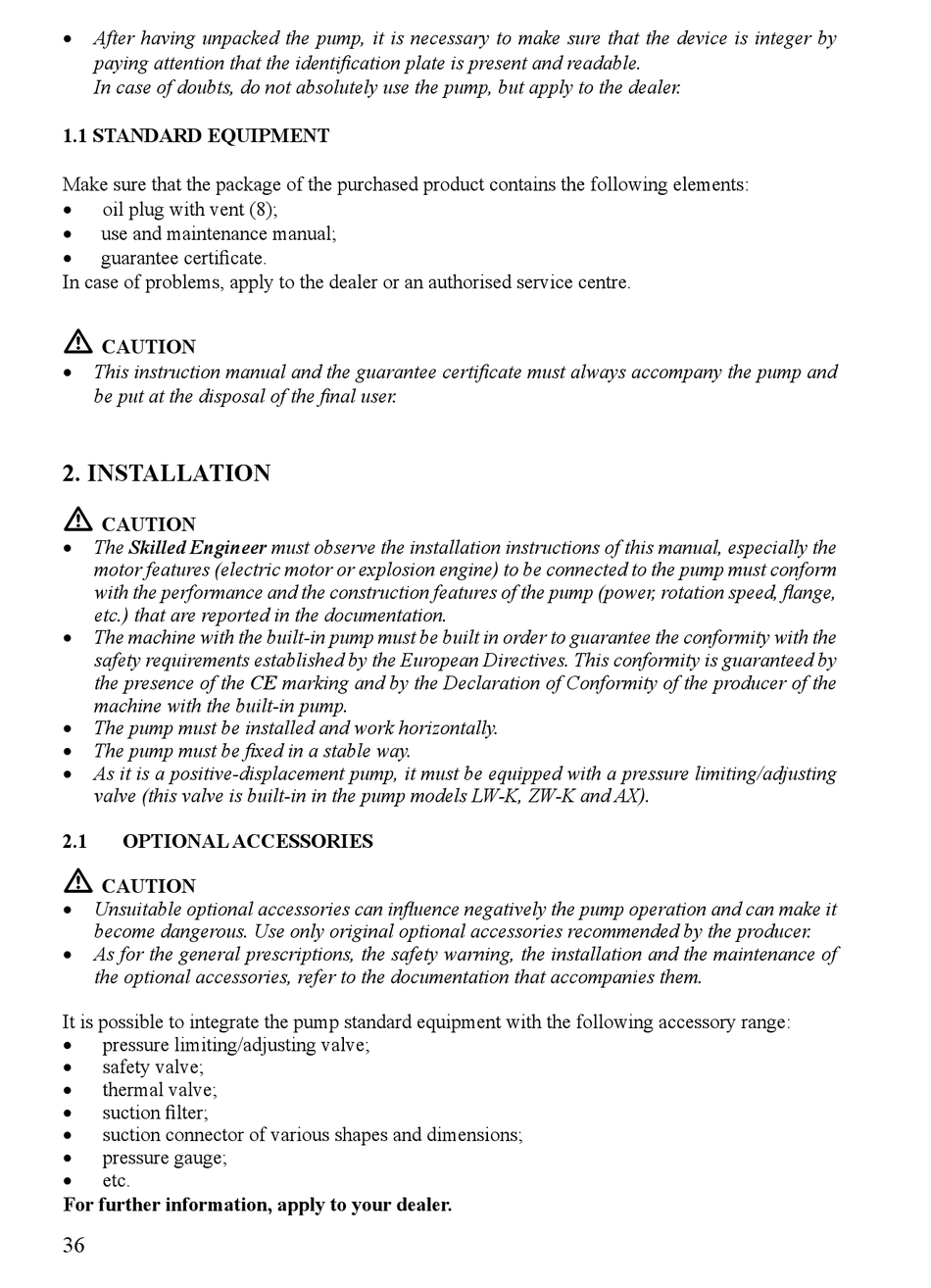 • After having unpacked the pump, it is necessary to make sure that the device is integer by paying attention that the identification plate is present and readable.
In case of doubts, do not absolutely use the pump, but apply to the dealer.

1.1 STANDARD EQUIPMENT

Make sure that the package of the purchased product contains the following elements:
• oil plug with vent (8);
• use and maintenance manual;
• guarantee certificate.
In case of problems, apply to the dealer or an authorised service centre.

CAUTION
• This instruction manual and the guarantee certificate must always accompany the pump and be put at the disposal of the final user.

2. INSTALLATION

CAUTION
• The Skilled Engineer must observe the installation instructions of this manual, especially the motor features (electric motor or explosion engine) to be connected to the pump must conform with the performance and the construction features of the pump (power, rotation speed, flange, etc.) that are reported in the documentation.
• The machine with the built-in pump must be built in order to guarantee the conformity with the safety requirements established by the European Directives. This conformity is guaranteed by the presence of the CE marking and by the Declaration of Conformity of the producer of the machine with the built-in pump.
• The pump must be installed and work horizontally.
• The pump must be fixed in a stable way.
• As it is a positive-displacement pump, it must be equipped with a pressure limiting/adjusting valve (this valve is built-in in the pump models LW-K, ZW-K and AX).

2.1 OPTIONAL ACCESSORIES

CAUTION
• Unsuitable optional accessories can influence negatively the pump operation and can make it become dangerous. Use only original optional accessories recommended by the producer.
• As for the general prescriptions, the safety warning, the installation and the maintenance of the optional accessories, refer to the documentation that accompanies them.

It is possible to integrate the pump standard equipment with the following accessory range:
• pressure limiting/adjusting valve;
• safety valve;
• thermal valve;
• suction filter;
• suction connector of various shapes and dimensions;
• pressure gauge;
• etc.
For further information, apply to your dealer.

36